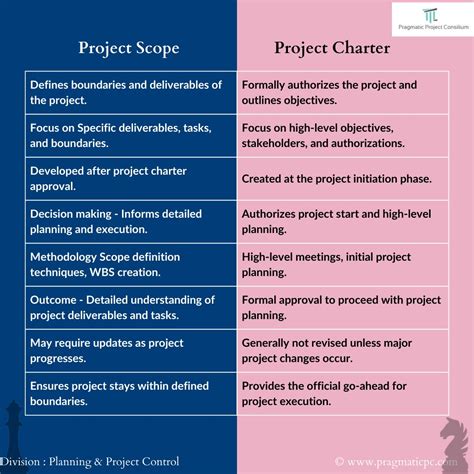 Pragmatic Project Consilium

| Project Scope | Project Charter |
|---|---|
| Defines boundaries and deliverables of the project. | Formally authorizes the project and outlines objectives. |
| Focus on Specific deliverables, tasks, and boundaries. | Focus on high-level objectives, stakeholders, and authorizations. |
| Developed after project charter approval. | Created at the project initiation phase. |
| Decision making - Informs detailed planning and execution. | Authorizes project start and high-level planning. |
| Methodology Scope definition techniques, WBS creation. | High-level meetings, initial project planning. |
| Outcome - Detailed understanding of project deliverables and tasks. | Formal approval to proceed with project planning. |
| May require updates as project progresses. | Generally not revised unless major project changes occur. |
| Ensures project stays within defined boundaries. | Provides the official go-ahead for project execution. |

Division : Planning & Project Control

© www.pragmaticpc.com